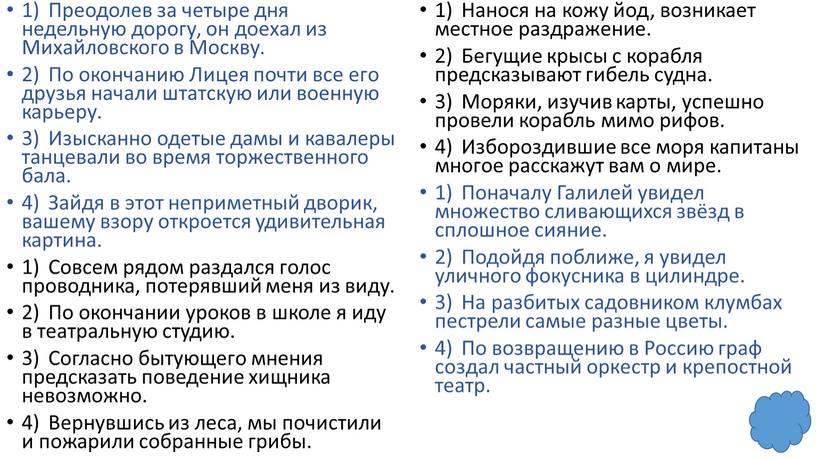 • 1) Преодолев за четыре дня недельную дорогу, он доехал из Михайловского в Москву.
• 2) По окончанию Лицея почти все его друзья начали штатскую или военную карьеру.
• 3) Изысканно одетые дамы и кавалеры танцевали во время торжественного бала.
• 4) Зайдя в этот неприметный дворик, вашему взору откроется удивительная картина.
• 1) Совсем рядом раздался голос проводника, потерявший меня из виду.
• 2) По окончании уроков в школе я иду в театральную студию.
• 3) Согласно бытующего мнения предсказать поведение хищника невозможно.
• 4) Вернувшись из леса, мы почистили и пожарили собранные грибы.

• 1) Нанося на кожу йод, возникает местное раздражение.
• 2) Бегущие крысы с корабля предсказывают гибель судна.
• 3) Моряки, изучив карты, успешно провели корабль мимо рифов.
• 4) Избороздившие все моря капитаны многое расскажут вам о мире.
• 1) Поначалу Галилей увидел множество сливающихся звёзд в сплошное сияние.
• 2) Подойдя поближе, я увидел уличного фокусника в цилиндре.
• 3) На разбитых садовником клумбах пестрели самые разные цветы.
• 4) По возвращению в Россию граф создал частный оркестр и крепостной театр.